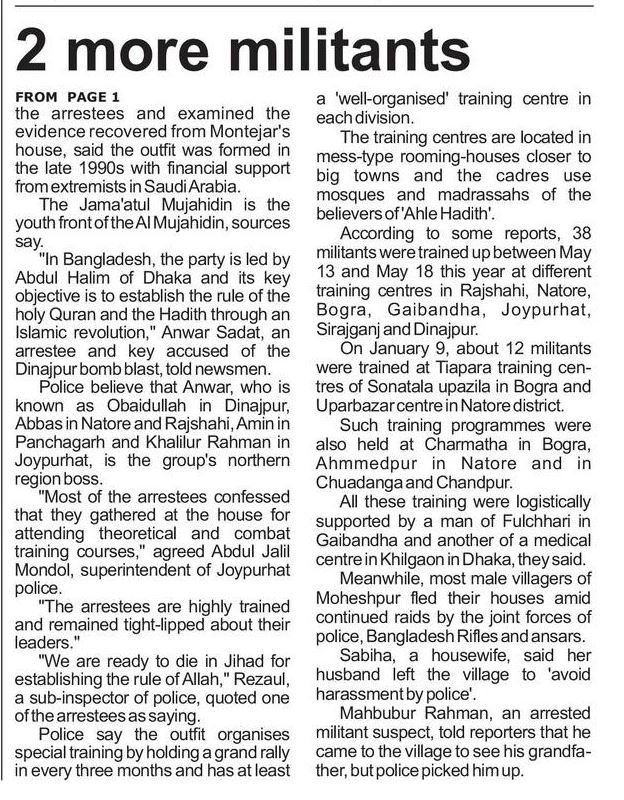 2 more militants

FROM PAGE 1
the arrestees and examined the evidence recovered from Montejar's house, said the outfit was formed in the late 1990s with financial support from extremists in Saudi Arabia.

The Jama'atul Mujahidin is the youth front of the Al Mujahidin, sources say.

"In Bangladesh, the party is led by Abdul Halim of Dhaka and its key objective is to establish the rule of the holy Quran and the Hadith through an Islamic revolution," Anwar Sadat, an arrestee and key accused of the Dinajpur bomb blast, told newsmen.

Police believe that Anwar, who is known as Obaidullah in Dinajpur, Abbas in Natore and Rajshahi, Amin in Panchagarh and Khalilur Rahman in Joypurhat, is the group's northern region boss.

"Most of the arrestees confessed that they gathered at the house for attending theoretical and combat training courses," agreed Abdul Jalil Mondol, superintendent of Joypurhat police.

"The arrestees are highly trained and remained tight-lipped about their leaders."

"We are ready to die in Jihad for establishing the rule of Allah," Rezaul, a sub-inspector of police, quoted one of the arrestees as saying.

Police say the outfit organises special training by holding a grand rally in every three months and has at least a 'well-organised' training centre in each division.

The training centres are located in mess-type rooming-houses closer to big towns and the cadres use mosques and madrassahs of the believers of 'Ahle Hadith'.

According to some reports, 38 militants were trained up between May 13 and May 18 this year at different training centres in Rajshahi, Natore, Bogra, Gaibandha, Joypurhat, Sirajganj and Dinajpur.

On January 9, about 12 militants were trained at Tiapara training centres of Sonatala upazila in Bogra and Uparbazar centre in Natore district.

Such training programmes were also held at Charmatha in Bogra, Ahmmedpur in Natore and in Chuadanga and Chandpur.

All these training were logistically supported by a man of Fulchhari in Gaibandha and another of a medical centre in Khilgaon in Dhaka, they said.

Meanwhile, most male villagers of Moheshpur fled their houses amid continued raids by the joint forces of police, Bangladesh Rifles and ansars.

Sabiha, a housewife, said her husband left the village to 'avoid harassment by police'.

Mahbubur Rahman, an arrested militant suspect, told reporters that he came to the village to see his grandfather, but police picked him up.